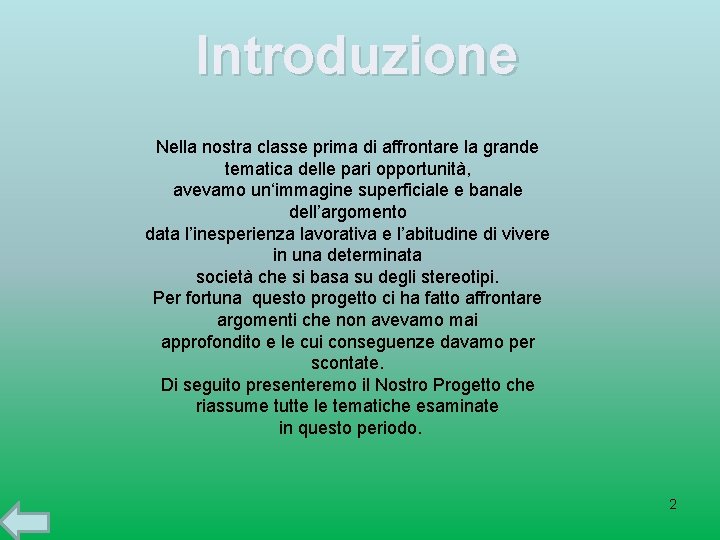 Introduzione

Nella nostra classe prima di affrontare la grande tematica delle pari opportunità, avevamo un'immagine superficiale e banale dell'argomento data l'inesperienza lavorativa e l'abitudine di vivere in una determinata società che si basa su degli stereotipi.

Per fortuna questo progetto ci ha fatto affrontare argomenti che non avevamo mai approfondito e le cui conseguenze davamo per scontate.

Di seguito presenteremo il Nostro Progetto che riassume tutte le tematiche esaminate in questo periodo.

2